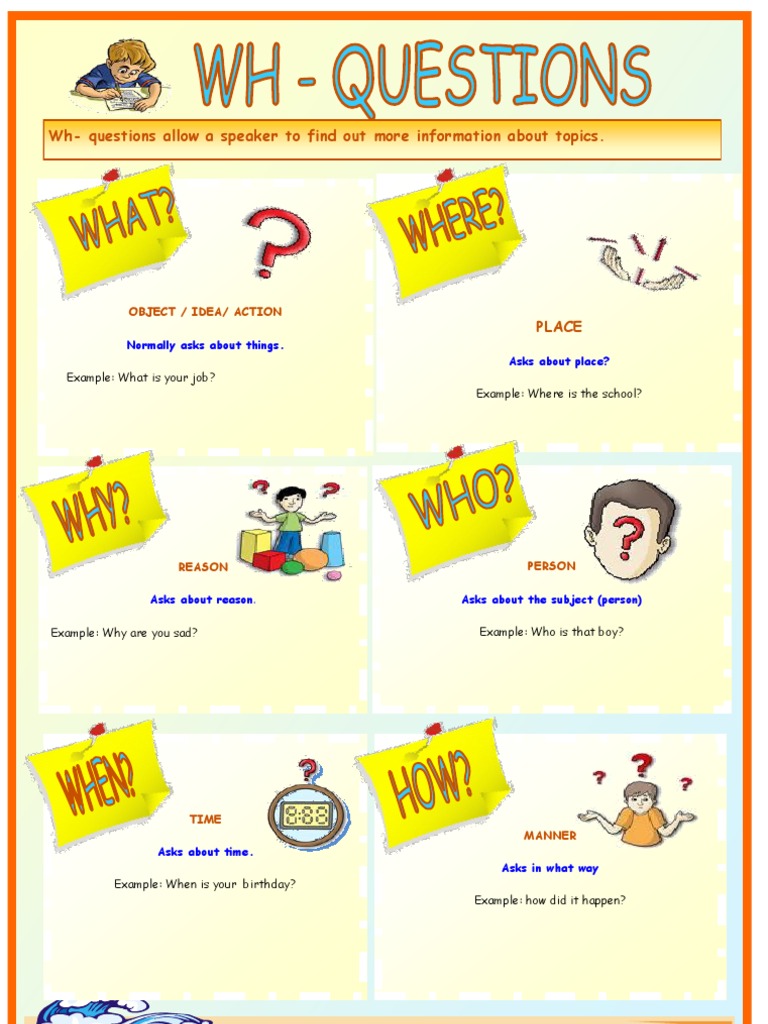 WH - QUESTIONS

Wh- questions allow a speaker to find out more information about topics.

WHAT?

OBJECT / IDEA/ ACTION

Normally asks about things.

Example: What is your job?

WHERE?

PLACE

Asks about place?

Example: Where is the school?

WHY?

REASON

Asks about reason.

Example: Why are you sad?

WHO?

PERSON

Asks about the subject (person)

Example: Who is that boy?

WHEN?

TIME

Asks about time.

Example: When is your birthday?

HOW?

MANNER

Asks in what way

Example: how did it happen?